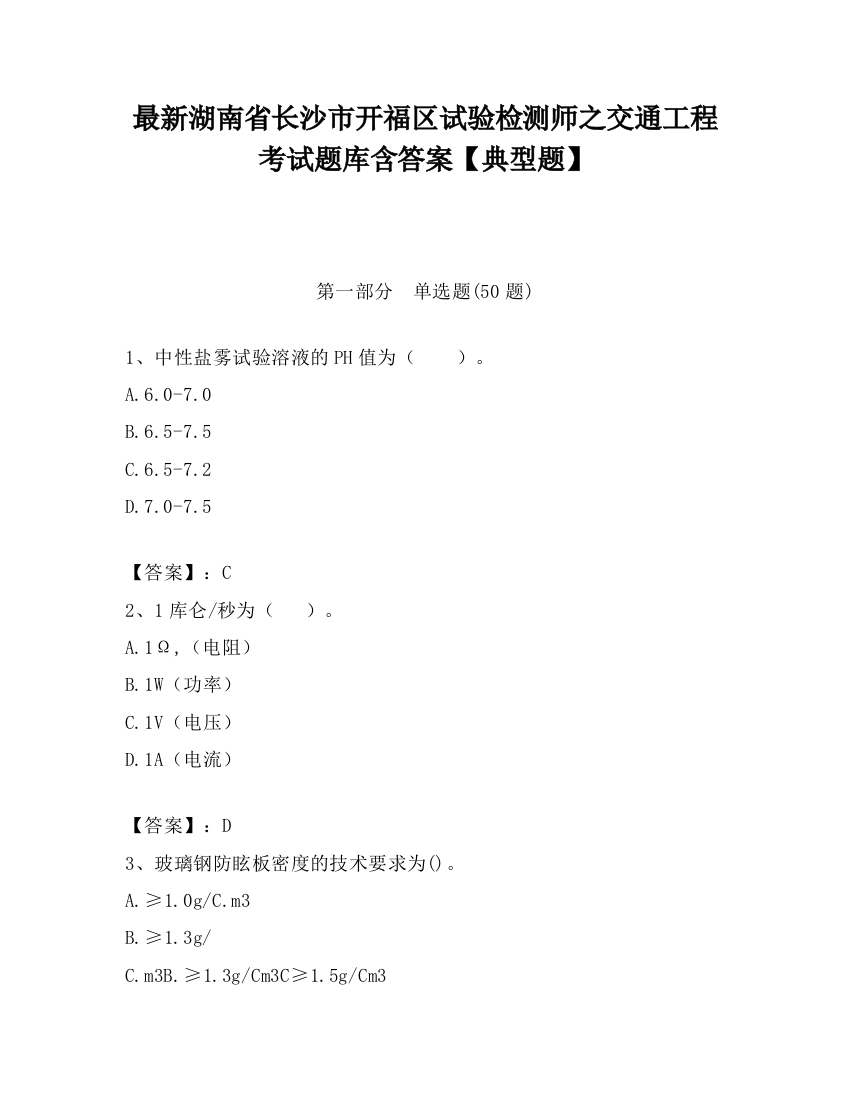 最新湖南省长沙市开福区试验检测师之交通工程考试题库含答案【典型题】

第一部分　单选题(50 题)

1、中性盐雾试验溶液的 PH 值为（　　）。

A.6.0-7.0

B.6.5-7.5

C.6.5-7.2

D.7.0-7.5

【答案】：C

2、1 库仑/秒为（　　）。

A.1Ω,（电阻）

B.1W（功率）

C.1V（电压）

D.1A（电流）

【答案】：D

3、玻璃钢防眩板密度的技术要求为()。

A.≥1.0g/C.m3

B.≥1.3g/

C.m3B.≥1.3g/Cm3C≥1.5g/Cm3